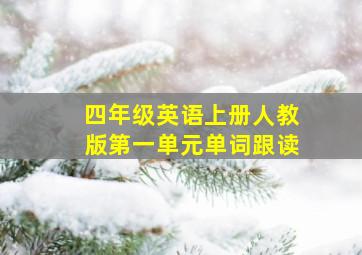 四年级英语上册人教版第一单元单词跟读